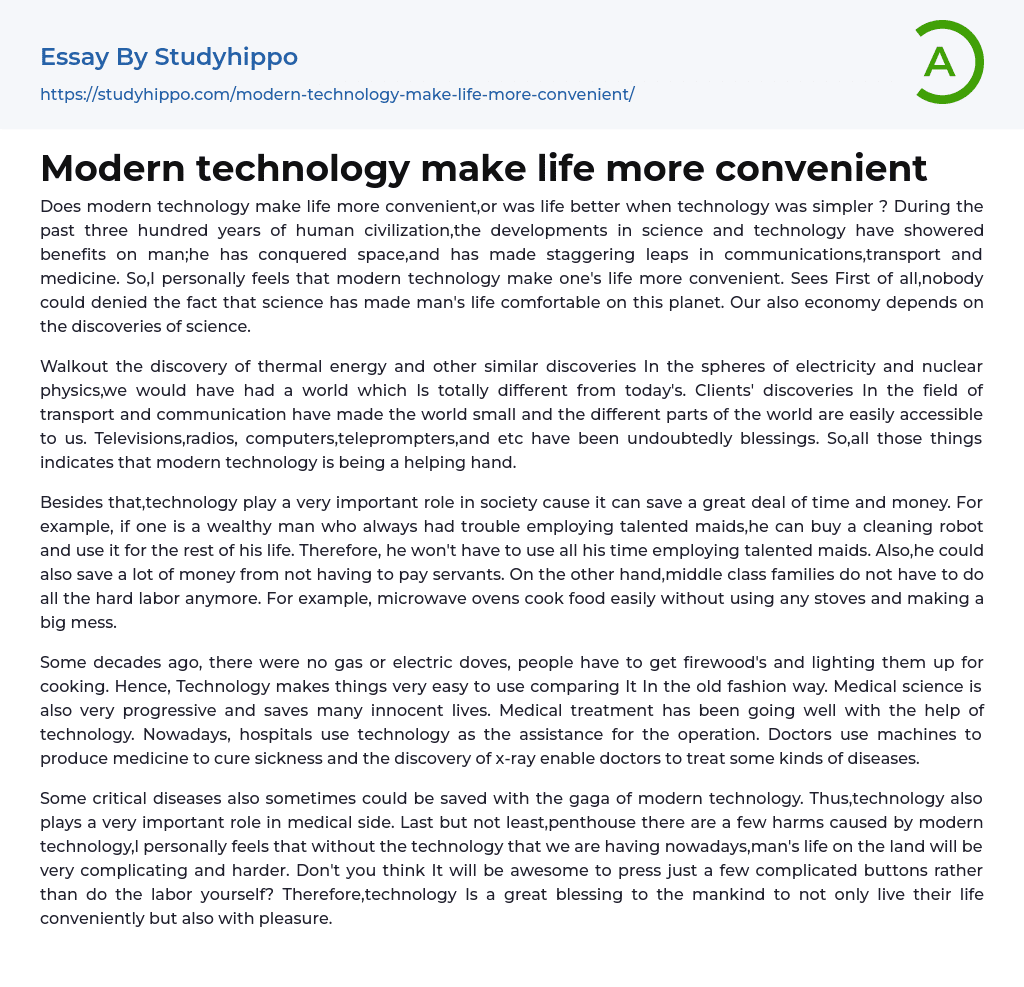 Essay By Studyhippo
https://studyhippo.com/modern-technology-make-life-more-convenient/

A

Modern technology make life more convenient

Does modern technology make life more convenient,or was life better when technology was simpler ? During the past three hundred years of human civilization,the developments in science and technology have showered benefits on man;he has conquered space,and has made staggering leaps in communications,transport and medicine. So,I personally feels that modern technology make one's life more convenient. Sees First of all,nobody could denied the fact that science has made man's life comfortable on this planet. Our also economy depends on the discoveries of science.

Walkout the discovery of thermal energy and other similar discoveries In the spheres of electricity and nuclear physics,we would have had a world which Is totally different from today's. Clients' discoveries In the field of transport and communication have made the world small and the different parts of the world are easily accessible to us. Televisions,radios, computers,teleprompters,and etc have been undoubtedly blessings. So,all those things indicates that modern technology is being a helping hand.

Besides that,technology play a very important role in society cause it can save a great deal of time and money. For example, if one is a wealthy man who always had trouble employing talented maids,he can buy a cleaning robot and use it for the rest of his life. Therefore, he won't have to use all his time employing talented maids. Also,he could also save a lot of money from not having to pay servants. On the other hand,middle class families do not have to do all the hard labor anymore. For example, microwave ovens cook food easily without using any stoves and making a big mess.

Some decades ago, there were no gas or electric doves, people have to get firewood's and lighting them up for cooking. Hence, Technology makes things very easy to use comparing It In the old fashion way. Medical science is also very progressive and saves many innocent lives. Medical treatment has been going well with the help of technology. Nowadays, hospitals use technology as the assistance for the operation. Doctors use machines to produce medicine to cure sickness and the discovery of x-ray enable doctors to treat some kinds of diseases.

Some critical diseases also sometimes could be saved with the gaga of modern technology. Thus,technology also plays a very important role in medical side. Last but not least,penthouse there are a few harms caused by modern technology,I personally feels that without the technology that we are having nowadays,man's life on the land will be very complicating and harder. Don't you think It will be awesome to press just a few complicated buttons rather than do the labor yourself? Therefore,technology Is a great blessing to the mankind to not only live their life conveniently but also with pleasure.